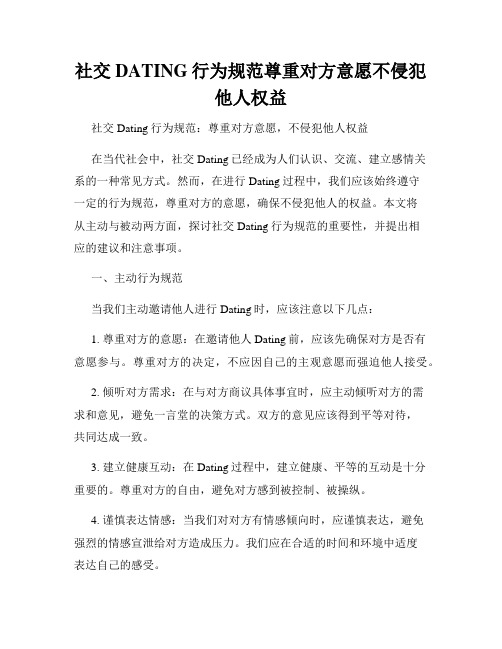 社交 DATING 行为规范尊重对方意愿不侵犯他人权益

社交 Dating 行为规范：尊重对方意愿，不侵犯他人权益

在当代社会中，社交 Dating 已经成为人们认识、交流、建立感情关系的一种常见方式。然而，在进行 Dating 过程中，我们应该始终遵守一定的行为规范，尊重对方的意愿，确保不侵犯他人的权益。本文将从主动与被动两方面，探讨社交 Dating 行为规范的重要性，并提出相应的建议和注意事项。

一、主动行为规范

当我们主动邀请他人进行 Dating 时，应该注意以下几点：

1. 尊重对方的意愿：在邀请他人 Dating 前，应该先确保对方是否有意愿参与。尊重对方的决定，不应因自己的主观意愿而强迫他人接受。

2. 倾听对方需求：在与对方商议具体事宜时，应主动倾听对方的需求和意见，避免一言堂的决策方式。双方的意见应该得到平等对待，共同达成一致。

3. 建立健康互动：在 Dating 过程中，建立健康、平等的互动是十分重要的。尊重对方的自由，避免对方感到被控制、被操纵。

4. 谨慎表达情感：当我们对对方有情感倾向时，应谨慎表达，避免强烈的情感宣泄给对方造成压力。我们应在合适的时间和环境中适度表达自己的感受。